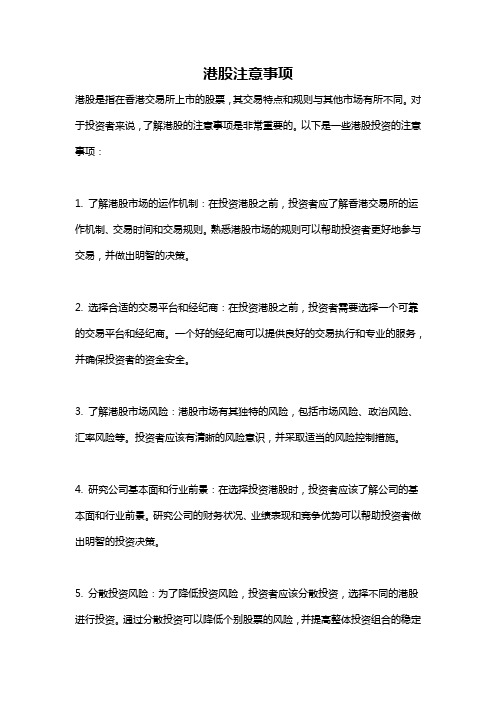 港股注意事项

港股是指在香港交易所上市的股票，其交易特点和规则与其他市场有所不同。对于投资者来说，了解港股的注意事项是非常重要的。以下是一些港股投资的注意事项：

1. 了解港股市场的运作机制：在投资港股之前，投资者应了解香港交易所的运作机制、交易时间和交易规则。熟悉港股市场的规则可以帮助投资者更好地参与交易，并做出明智的决策。

2. 选择合适的交易平台和经纪商：在投资港股之前，投资者需要选择一个可靠的交易平台和经纪商。一个好的经纪商可以提供良好的交易执行和专业的服务，并确保投资者的资金安全。

3. 了解港股市场风险：港股市场有其独特的风险，包括市场风险、政治风险、汇率风险等。投资者应该有清晰的风险意识，并采取适当的风险控制措施。

4. 研究公司基本面和行业前景：在选择投资港股时，投资者应该了解公司的基本面和行业前景。研究公司的财务状况、业绩表现和竞争优势可以帮助投资者做出明智的投资决策。

5. 分散投资风险：为了降低投资风险，投资者应该分散投资，选择不同的港股进行投资。通过分散投资可以降低个别股票的风险，并提高整体投资组合的稳定